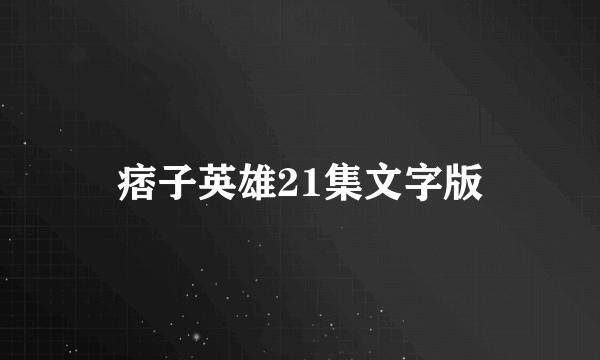 痞子英雄21集文字版